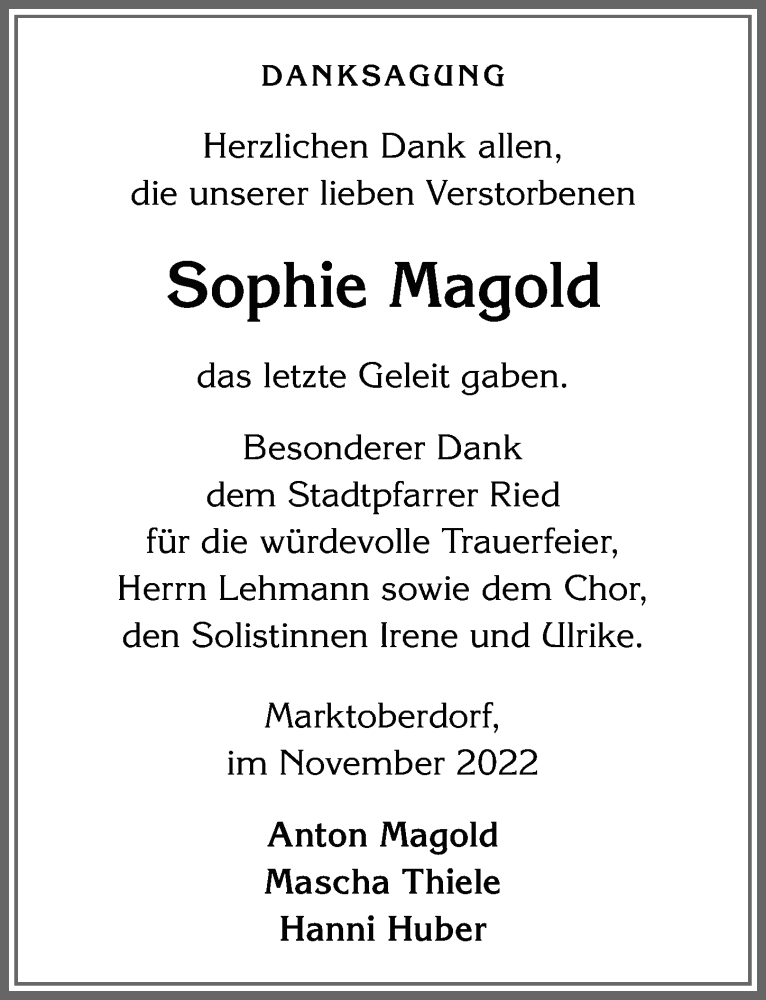 DANKSAGUNG

Herzlichen Dank allen,
die unserer lieben Verstorbenen

Sophie Magold

das letzte Geleit gaben.

Besonderer Dank
dem Stadtpfarrer Ried
für die würdevolle Trauerfeier,
Herrn Lehmann sowie dem Chor,
den Solistinnen Irene und Ulrike.

Marktoberdorf,
im November 2022

Anton Magold
Mascha Thiele
Hanni Huber